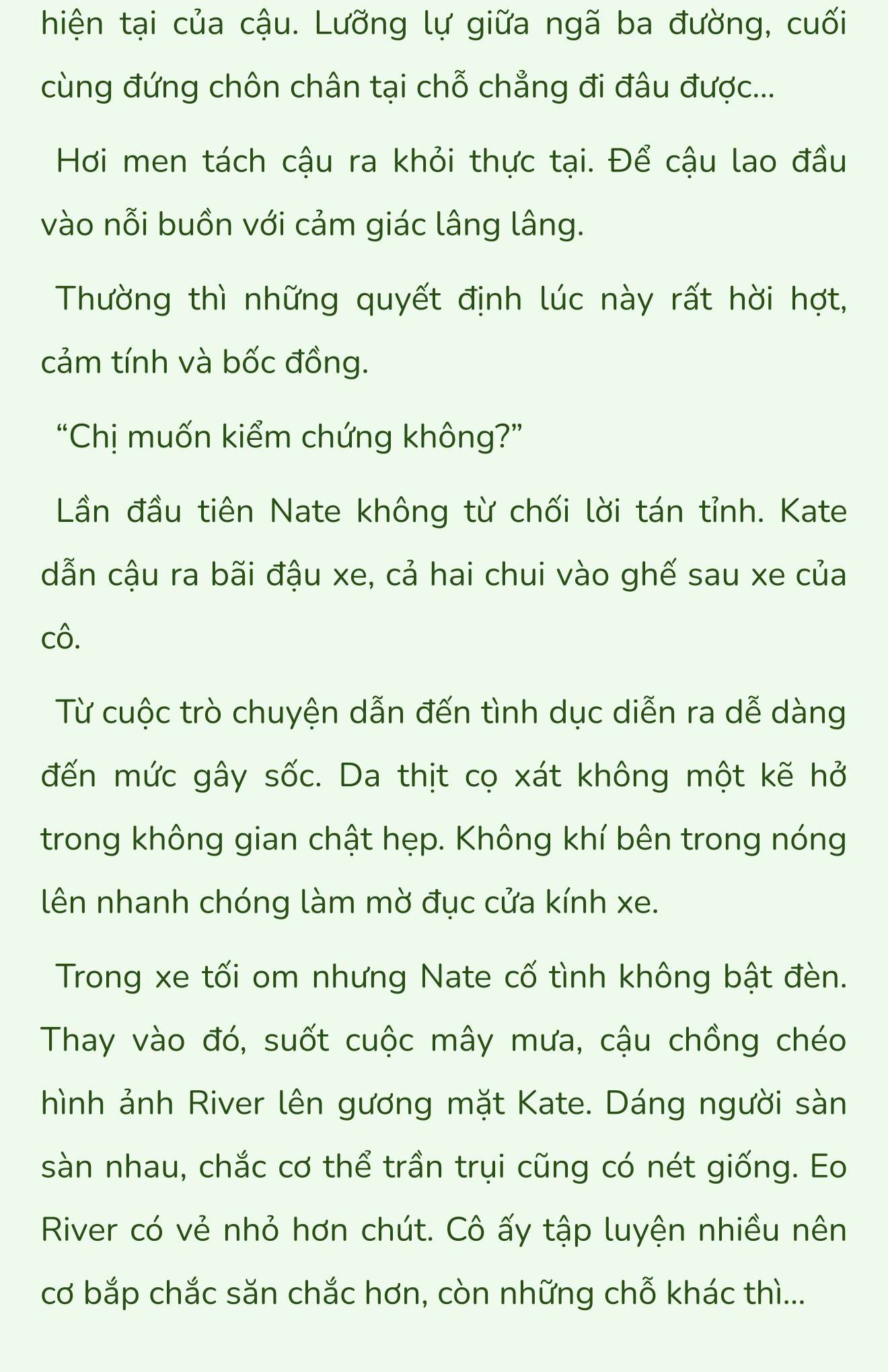 hiện tại của cậu. Lưỡng lự giữa ngã ba đường, cuối cùng đứng chôn chân tại chỗ chẳng đi đâu được...

Hơi men tách cậu ra khỏi thực tại. Để cậu lao đầu vào nỗi buồn với cảm giác lâng lâng.

Thường thì những quyết định lúc này rất hời hợt, cảm tính và bốc đồng.

“Chị muốn kiểm chứng không?”

Lần đầu tiên Nate không từ chối lời tán tỉnh. Kate dẫn cậu ra bãi đậu xe, cả hai chui vào ghế sau xe của cô.

Từ cuộc trò chuyện dẫn đến tình dục diễn ra dễ dàng đến mức gây sốc. Da thịt cọ xát không một kẽ hở trong không gian chật hẹp. Không khí bên trong nóng lên nhanh chóng làm mờ đục cửa kính xe.

Trong xe tối om nhưng Nate cố tình không bật đèn. Thay vào đó, suốt cuộc mây mưa, cậu chồng chéo hình ảnh River lên gương mặt Kate. Dáng người sàn sàn nhau, chắc cơ thể trần trụi cũng có nét giống. Eo River có vẻ nhỏ hơn chút. Cô ấy tập luyện nhiều nên cơ bắp chắc săn chắc hơn, còn những chỗ khác thì...